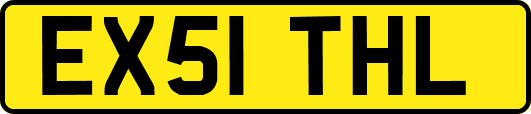 EX51 THL